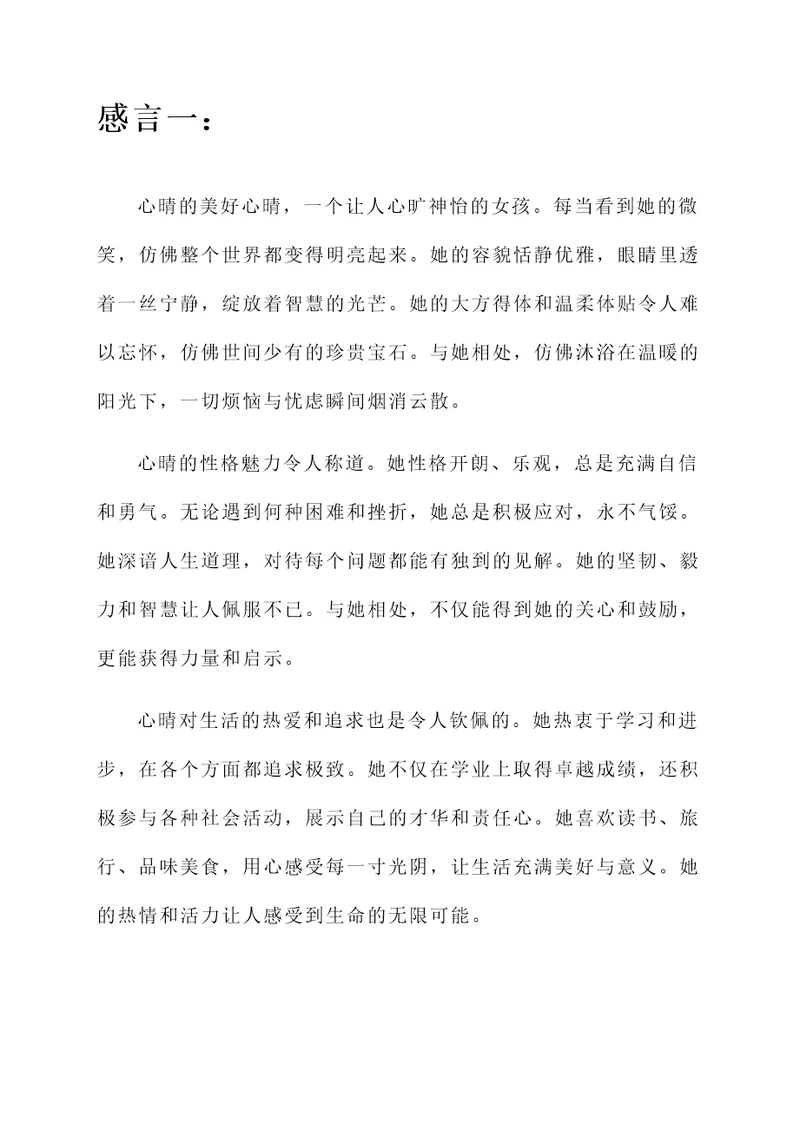 感言一：

心晴的美好心晴，一个让人心旷神怡的女孩。每当看到她的微笑，仿佛整个世界都变得明亮起来。她的容貌恬静优雅，眼睛里透着一丝宁静，绽放着智慧的光芒。她的大方得体和温柔体贴令人难以忘怀，仿佛世间少有的珍贵宝石。与她相处，仿佛沐浴在温暖的阳光下，一切烦恼与忧虑瞬间烟消云散。

心晴的性格魅力令人称道。她性格开朗、乐观，总是充满自信和勇气。无论遇到何种困难和挫折，她总是积极应对，永不气馁。她深谙人生道理，对待每个问题都能有独到的见解。她的坚韧、毅力和智慧让人佩服不已。与她相处，不仅能得到她的关心和鼓励，更能获得力量和启示。

心晴对生活的热爱和追求也是令人钦佩的。她热衷于学习和进步，在各个方面都追求极致。她不仅在学业上取得卓越成绩，还积极参与各种社会活动，展示自己的才华和责任心。她喜欢读书、旅行、品味美食，用心感受每一寸光阴，让生活充满美好与意义。她的热情和活力让人感受到生命的无限可能。